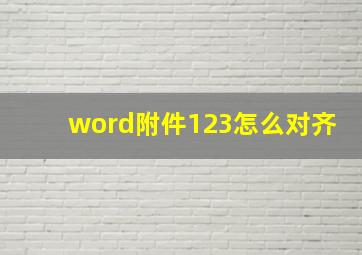 word附件123怎么对齐